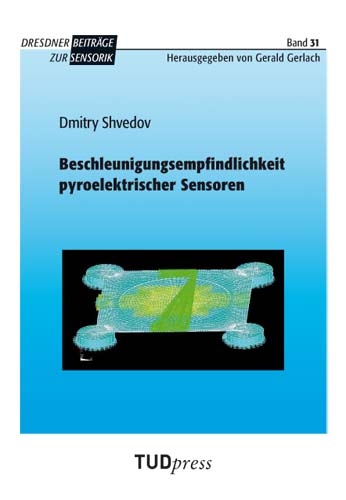 DRESDNER BEITRÄGE ZUR SENSORIK

Band 31

Herausgegeben von Gerald Gerlach

Dmitry Shvedov

Beschleunigungsempfindlichkeit pyroelektrischer Sensoren

TUDpress